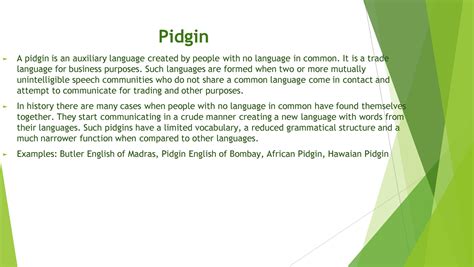 Pidgin

A pidgin is an auxiliary language created by people with no language in common. It is a trade language for business purposes. Such languages are formed when two or more mutually unintelligible speech communities who do not share a common language come in contact and attempt to communicate for trading and other purposes.

In history there are many cases when people with no language in common have found themselves together. They start communicating in a crude manner creating a new language with words from their languages. Such pidgins have a limited vocabulary, a reduced grammatical structure and a much narrower function when compared to other languages.

Examples: Butler English of Madras, Pidgin English of Bombay, African Pidgin, Hawaian Pidgin